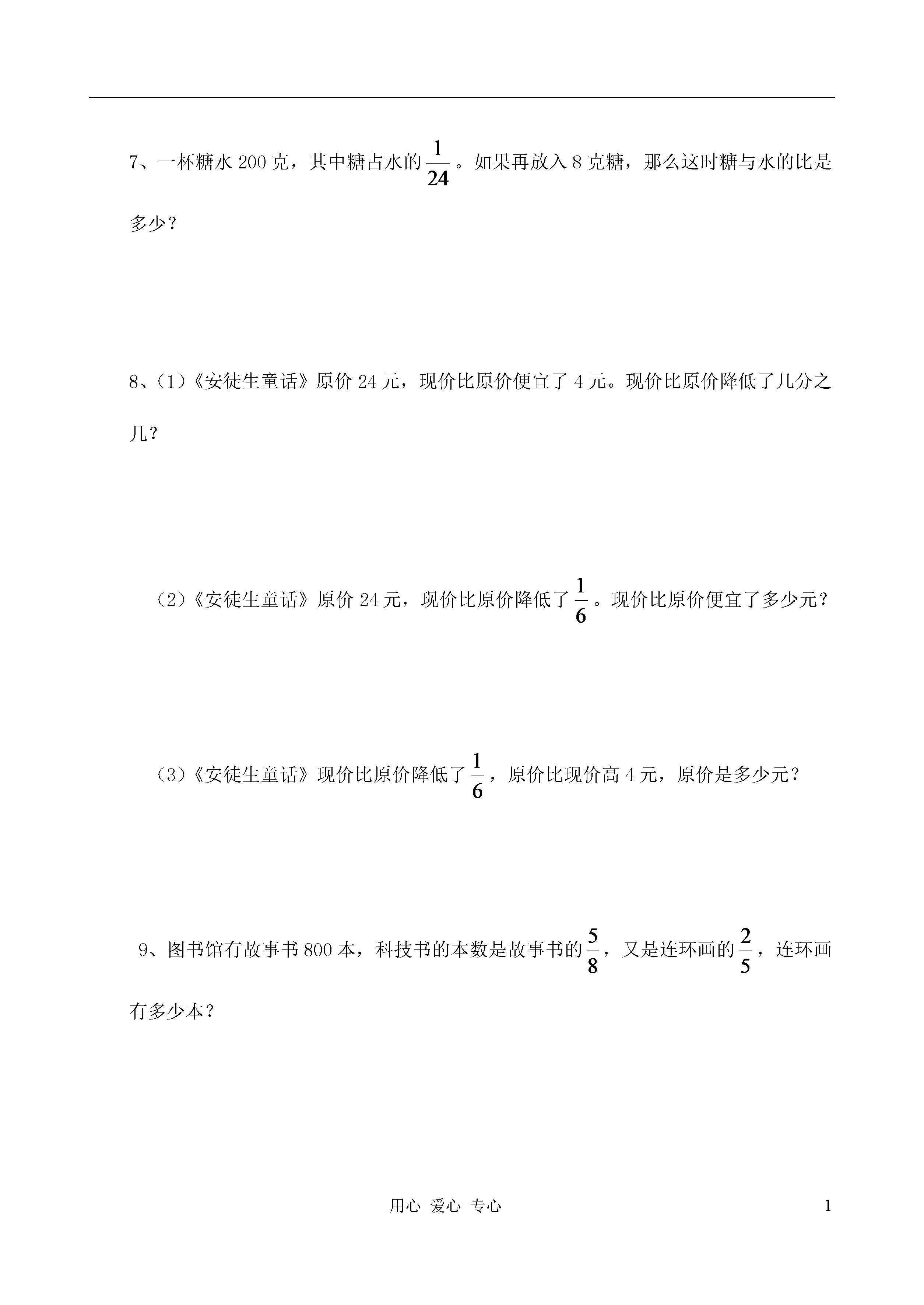 7、一杯糖水 200 克，其中糖占水的 $\frac{1}{24}$。如果再放入 8 克糖，那么这时糖与水的比是多少？

8、（1）《安徒生童话》原价 24 元，现价比原价便宜了 4 元。现价比原价降低了几分之几？

（2）《安徒生童话》原价 24 元，现价比原价降低了 $\frac{1}{6}$。现价比原价便宜了多少元？

（3）《安徒生童话》现价比原价降低了 $\frac{1}{6}$，原价比现价高 4 元，原价是多少元？

9、图书馆有故事书 800 本，科技书的本数是故事书的 $\frac{5}{8}$，又是连环画的 $\frac{2}{5}$，连环画有多少本？

用心 爱心 专心

1